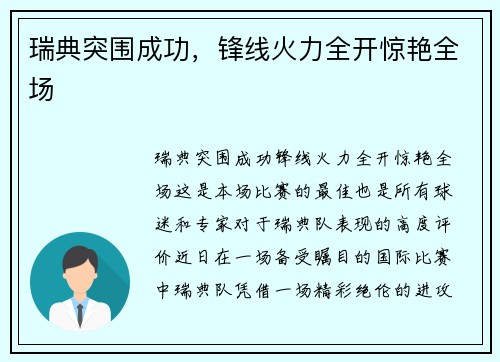 瑞典突围成功，锋线火力全开惊艳全场

瑞典突围成功锋线火力全开惊艳全场这是本场比赛的最佳也是所有球迷和专家对于瑞典队表现的高度评价近日在一场备受瞩目的国际比赛中瑞典队凭借一场精彩绝伦的进攻